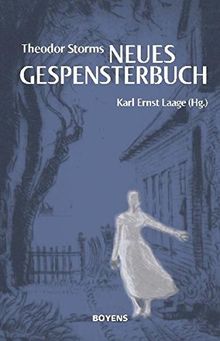 Theodor Storms NEUES GESPENSTERBUCH

Karl Ernst Laage (Hg.)

BOYENS